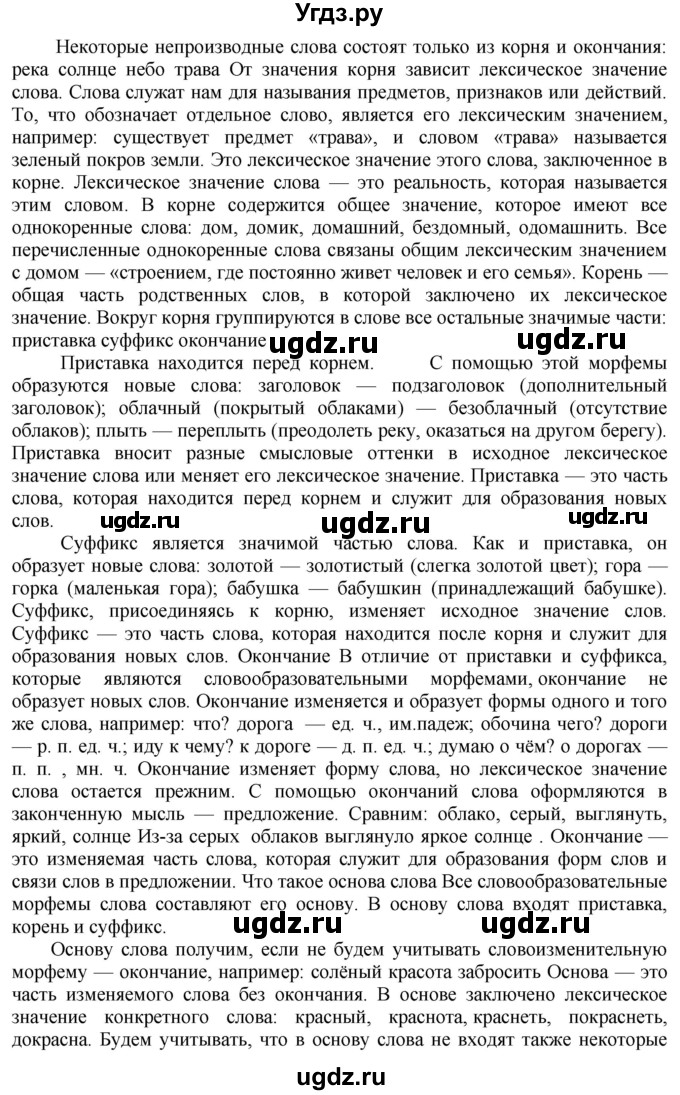 Угдз.ру

Некоторые непроизводные слова состоят только из корня и окончания: река солнце небо трава От значения корня зависит лексическое значение слова. Слова служат нам для называния предметов, признаков или действий. То, что обозначает отдельное слово, является его лексическим значением, например: существует предмет «трава», и словом «трава» называется зеленый покров земли. Это лексическое значение этого слова, заключенное в корне. Лексическое значение слова — это реальность, которая называется этим словом. В корне содержится общее значение, которое имеют все однокоренные слова: дом, домик, домашний, бездомный, одомашнить. Все перечисленные однокоренные слова связаны общим лексическим значением с домом — «строением, где постоянно живет человек и его семья». Корень — общая часть родственных слов, в которой заключено их лексическое значение. Вокруг корня группируются в слове все остальные значимые части: приставка суффикс окончание ugdz.ru ugdz.ru

Приставка находится перед корнем. С помощью этой морфемы образуются новые слова: заголовок — подзаголовок (дополнительный заголовок); облачный (покрытый облаками) — безоблачный (отсутствие облаков); плыть — переплыть (преодолеть реку, оказаться на другом берегу). Приставка вносит разные смысловые оттенки в исходное лексическое значение слова или меняет его лексическое значение. Приставка — это часть слова, которая находится перед корнем и служит для образования новых слов. ugdz.ru ugdz.ru ugdz.ru

Суффикс является значимой частью слова. Как и приставка, он образует новые слова: золотой — золотистый (слегка золотой цвет); гора — горка (маленькая гора); бабушка — бабушкин (принадлежащий бабушке). Суффикс, присоединяясь к корню, изменяет исходное значение слов. Суффикс — это часть слова, которая находится после корня и служит для образования новых слов. Окончание В отличие от приставки и суффикса, которые являются словообразовательными морфемами, окончание не образует новых слов. Окончание изменяется и образует формы одного и того же слова, например: что? дорога — ед. ч., им.падеж; обочина чего? дороги — р. п. ед. ч.; иду к чему? к дороге — д. п. ед. ч.; думаю о чём? о дорогах — п. п. , мн. ч. Окончание изменяет форму слова, но лексическое значение слова остается прежним. С помощью окончаний слова оформляются в законченную мысль — предложение. Сравним: облако, серый, выглянуть, яркий, солнце Из-за серых облаков выглянуло яркое солнце . Окончание — это изменяемая часть слова, которая служит для образования форм слов и связи слов в предложении. Что такое основа слова Все словообразовательные морфемы слова составляют его основу. В основу слова входят приставка, корень и суффикс. ugdz.ru ugdz.ru

Основу слова получим, если не будем учитывать словоизменительную морфему — окончание, например: солёный красота забросить Основа — это часть изменяемого слова без окончания. В основе заключено лексическое значение конкретного слова: красный, краснота, краснеть, покраснеть, докрасна. Будем учитывать, что в основу слова не входят также некоторые

ugdz.ru